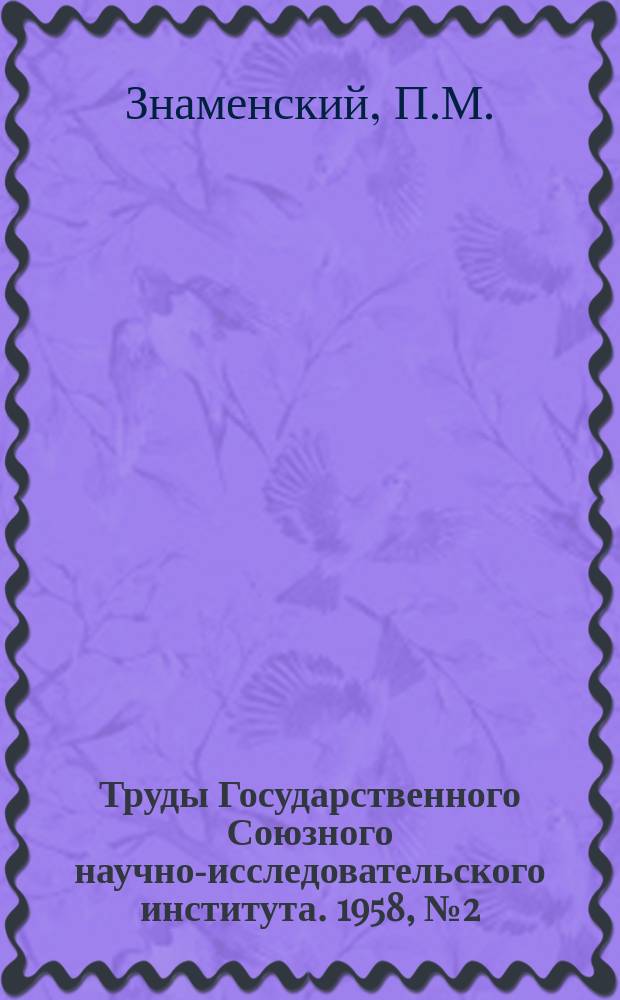 Знаменский, П.М.

Труды Государственного Союзного научно-исследовательского института. 1958, №2